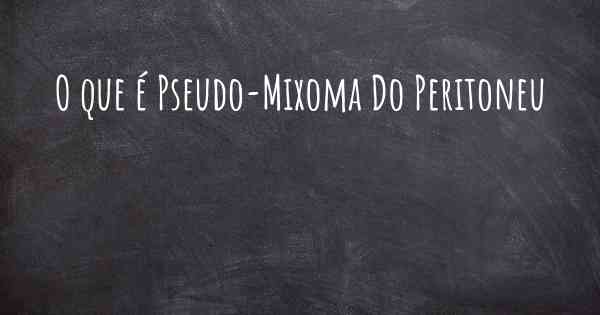 O que é Pseudo-Mixoma Do Peritoneu